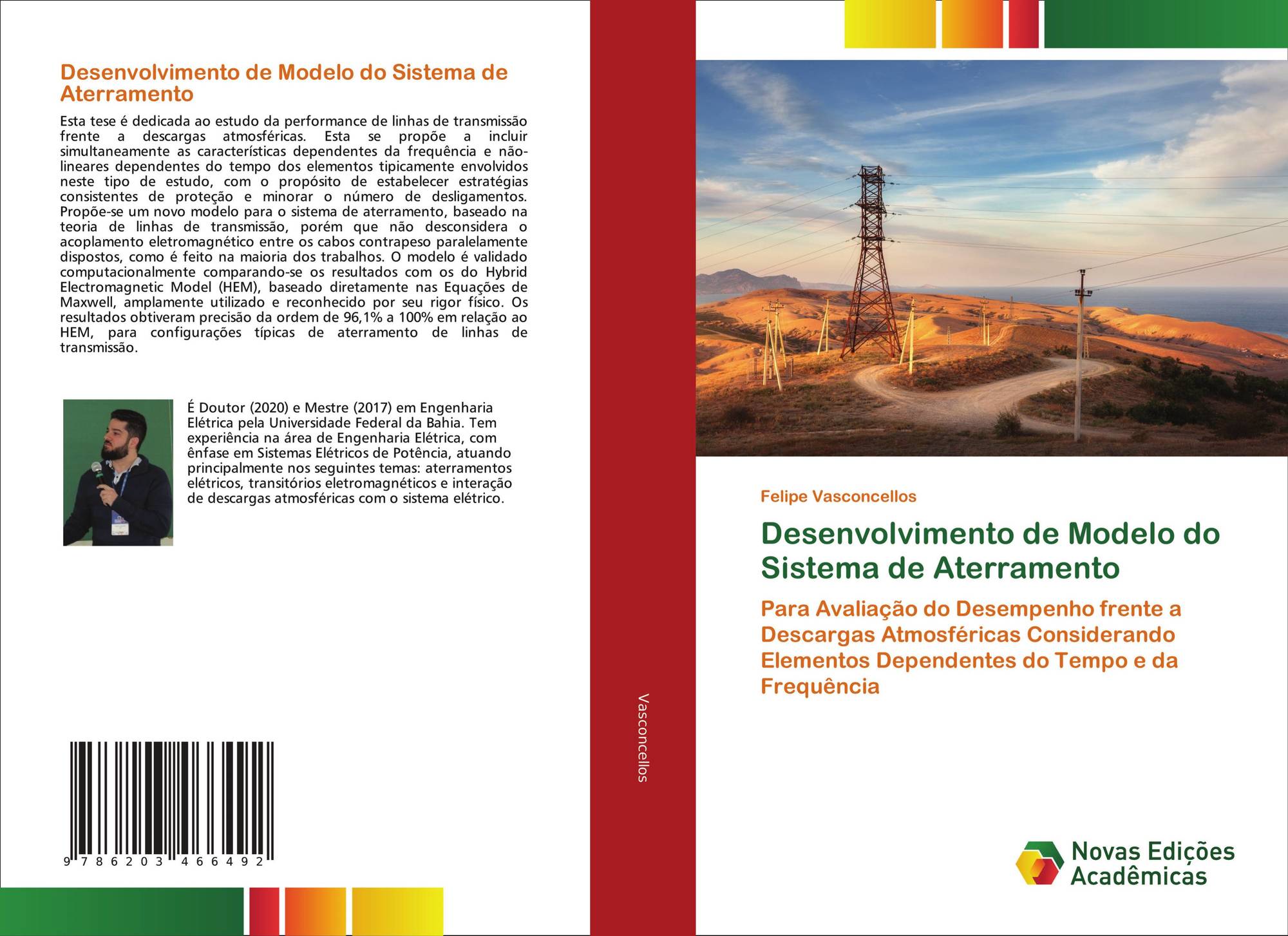 Desenvolvimento de Modelo do Sistema de Aterramento

Esta tese é dedicada ao estudo da performance de linhas de transmissão frente a descargas atmosféricas. Esta se propõe a incluir simultaneamente as características dependentes da frequência e não-lineares dependentes do tempo dos elementos tipicamente envolvidos neste tipo de estudo, com o propósito de estabelecer estratégias consistentes de proteção e minorar o número de desligamentos. Propõe-se um novo modelo para o sistema de aterramento, baseado na teoria de linhas de transmissão, porém que não desconsidera o acoplamento eletromagnético entre os cabos contrapeso paralelamente dispostos, como é feito na maioria dos trabalhos. O modelo é validado computacionalmente comparando-se os resultados com os do Hybrid Electromagnetic Model (HEM), baseado diretamente nas Equações de Maxwell, amplamente utilizado e reconhecido por seu rigor físico. Os resultados obtiveram precisão da ordem de 96,1% a 100% em relação ao HEM, para configurações típicas de aterramento de linhas de transmissão.

É Doutor (2020) e Mestre (2017) em Engenharia Elétrica pela Universidade Federal da Bahia. Tem experiência na área de Engenharia Elétrica, com ênfase em Sistemas Elétricos de Potência, atuando principalmente nos seguintes temas: aterramentos elétricos, transitórios eletromagnéticos e interação de descargas atmosféricas com o sistema elétrico.

9 786203 466492

Vasconcellos

Felipe Vasconcellos

Desenvolvimento de Modelo do Sistema de Aterramento

Para Avaliação do Desempenho frente a Descargas Atmosféricas Considerando Elementos Dependentes do Tempo e da Frequência

Novas Edições Acadêmicas